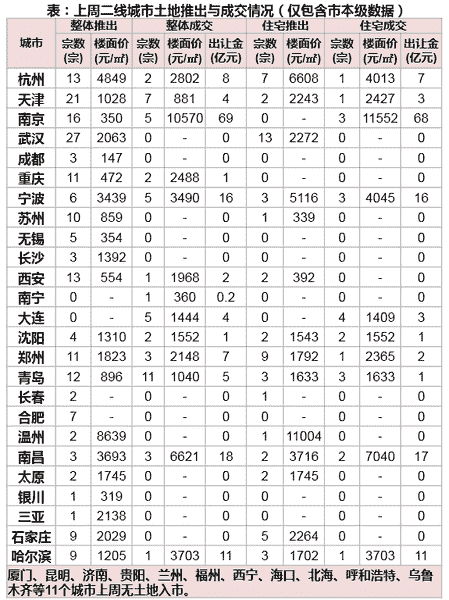 表：上周二线城市土地推出与成交情况（仅包含市本级数据）

| 城市 | 整体推出 宗数(宗) | 整体推出 楼面价(元/㎡) | 整体成交 宗数(宗) | 整体成交 楼面价(元/㎡) | 整体成交 出让金(亿元) | 住宅推出 宗数(宗) | 住宅推出 楼面价(元/㎡) | 住宅成交 宗数(宗) | 住宅成交 楼面价(元/㎡) | 住宅成交 出让金(亿元) |
|---|---|---|---|---|---|---|---|---|---|---|
| 杭州 | 13 | 4849 | 2 | 2802 | 8 | 7 | 6608 | 1 | 4013 | 7 |
| 天津 | 21 | 1028 | 7 | 881 | 4 | 2 | 2243 | 1 | 2427 | 3 |
| 南京 | 16 | 350 | 5 | 10570 | 69 | 0 | - | 3 | 11552 | 68 |
| 武汉 | 27 | 2063 | 0 | - | 0 | 13 | 2272 | 0 | - | 0 |
| 成都 | 3 | 147 | 0 | - | 0 | 0 | - | 0 | - | 0 |
| 重庆 | 11 | 472 | 2 | 2488 | 1 | 0 | - | 0 | - | 0 |
| 宁波 | 6 | 3439 | 5 | 3490 | 16 | 3 | 5116 | 3 | 4045 | 16 |
| 苏州 | 10 | 859 | 0 | - | 0 | 1 | 339 | 0 | - | 0 |
| 无锡 | 5 | 354 | 0 | - | 0 | 0 | - | 0 | - | 0 |
| 长沙 | 3 | 1392 | 0 | - | 0 | 0 | - | 0 | - | 0 |
| 西安 | 13 | 554 | 1 | 1968 | 2 | 2 | 392 | 0 | - | 0 |
| 南宁 | 0 | - | 1 | 360 | 0.2 | 0 | - | 0 | - | 0 |
| 大连 | 0 | - | 5 | 1444 | 4 | 0 | - | 4 | 1409 | 3 |
| 沈阳 | 4 | 1310 | 2 | 1552 | 1 | 2 | 1543 | 2 | 1552 | 1 |
| 郑州 | 11 | 1823 | 3 | 2148 | 7 | 9 | 1792 | 1 | 2365 | 2 |
| 青岛 | 12 | 896 | 11 | 1040 | 5 | 3 | 1633 | 3 | 1633 | 1 |
| 长春 | 2 | - | 0 | - | 0 | 1 | - | 0 | - | 0 |
| 合肥 | 7 | - | 0 | - | 0 | 0 | - | 0 | - | 0 |
| 温州 | 2 | 8639 | 0 | - | 0 | 1 | 11004 | 0 | - | 0 |
| 南昌 | 3 | 3693 | 3 | 6621 | 18 | 2 | 3716 | 2 | 7040 | 17 |
| 太原 | 2 | 1745 | 0 | - | 0 | 2 | 1745 | 0 | - | 0 |
| 银川 | 1 | 319 | 0 | - | 0 | 0 | - | 0 | - | 0 |
| 三亚 | 1 | 2138 | 0 | - | 0 | 0 | - | 0 | - | 0 |
| 石家庄 | 9 | 2029 | 0 | - | 0 | 5 | 2264 | 0 | - | 0 |
| 哈尔滨 | 9 | 1205 | 1 | 3703 | 11 | 3 | 1702 | 1 | 3703 | 11 |

厦门、昆明、济南、贵阳、兰州、福州、西宁、海口、北海、呼和浩特、乌鲁木齐等11个城市上周无土地入市。